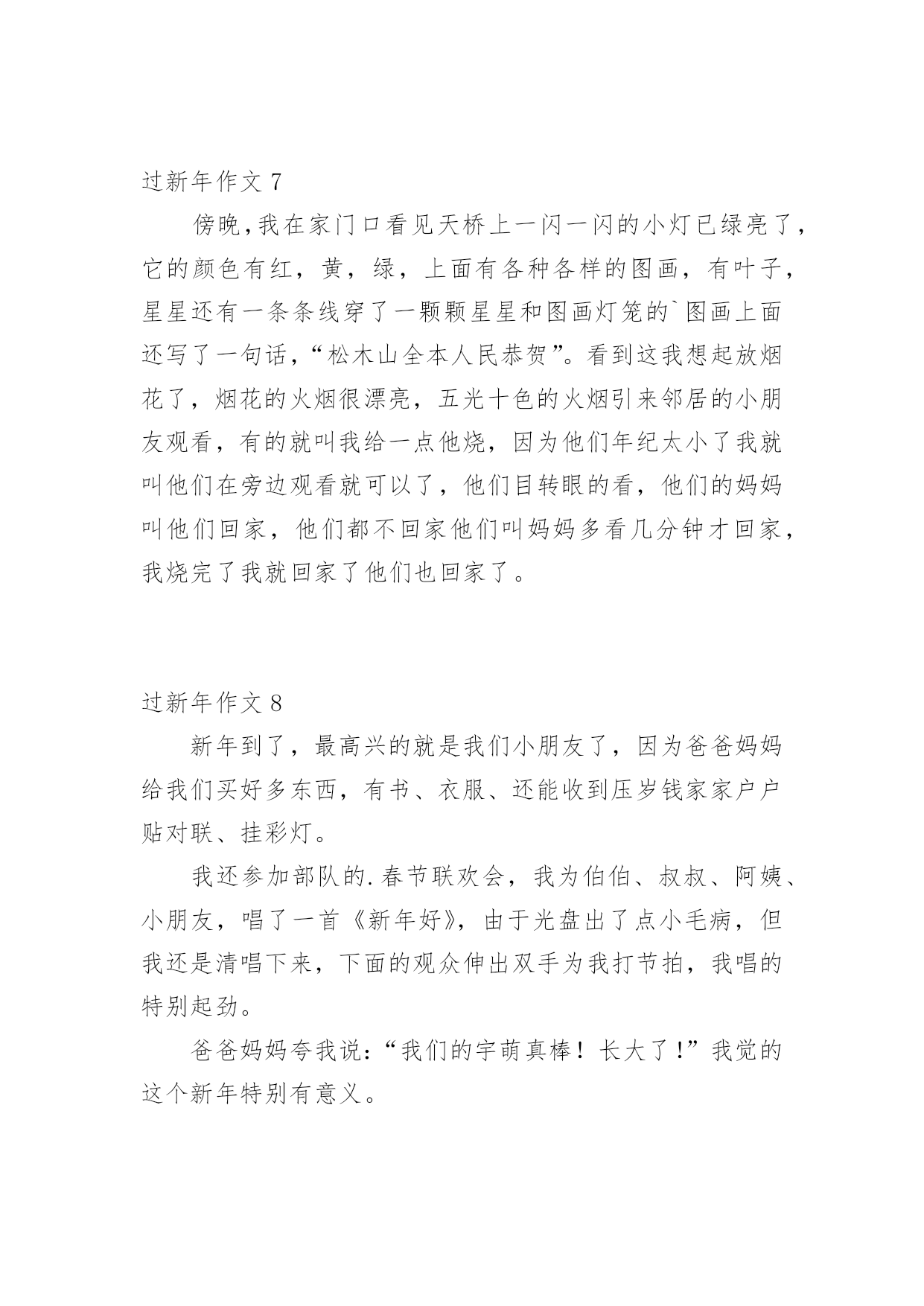 过新年作文 7

傍晚，我在家门口看见天桥上一闪一闪的小灯已绿亮了，它的颜色有红，黄，绿，上面有各种各样的图画，有叶子，星星还有一条条线穿了一颗颗星星和图画灯笼的`图画上面还写了一句话，“松木山全本人民恭贺”。看到这我想起放烟花了，烟花的火烟很漂亮，五光十色的火烟引来邻居的小朋友观看，有的就叫我给一点他烧，因为他们年纪太小了我就叫他们在旁边观看就可以了，他们目转眼的看，他们的妈妈叫他们回家，他们都不回家他们叫妈妈多看几分钟才回家，我烧完了我就回家了他们也回家了。

过新年作文 8

新年到了，最高兴的就是我们小朋友了，因为爸爸妈妈给我们买好多东西，有书、衣服、还能收到压岁钱家家户户贴对联、挂彩灯。

我还参加部队的.春节联欢会，我为伯伯、叔叔、阿姨、小朋友，唱了一首《新年好》，由于光盘出了点小毛病，但我还是清唱下来，下面的观众伸出双手为我打节拍，我唱的特别起劲。

爸爸妈妈夸我说：“我们的宇萌真棒！长大了!”我觉的这个新年特别有意义。